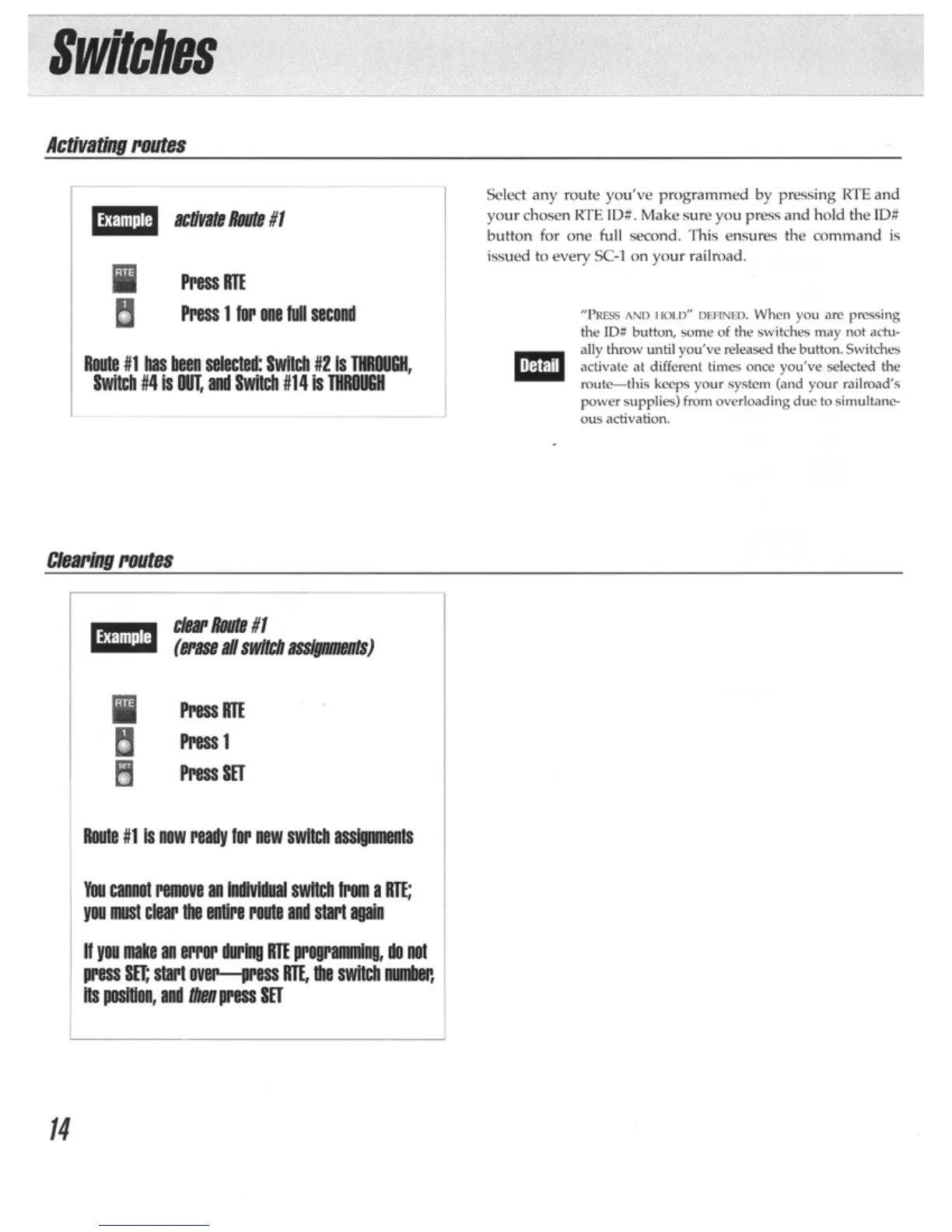 Switches

Activating routes

Example activate Route #1

RTE Press RTE

1 Press 1 for one full second

Route #1 has been selected: Switch #2 is THROUGH, Switch #4 is OUT, and Switch #14 is THROUGH

Select any route you've programmed by pressing RTE and your chosen RTE ID#. Make sure you press and hold the ID# button for one full second. This ensures the command is issued to every SC-1 on your railroad.

Detail

"PRESS AND HOLD" DEFINED. When you are pressing the ID# button, some of the switches may not actually throw until you've released the button. Switches activate at different times once you've selected the route—this keeps your system (and your railroad's power supplies) from overloading due to simultaneous activation.

Clearing routes

Example clear Route #1 (erase all switch assignments)

RTE Press RTE

1 Press 1

SET Press SET

Route #1 is now ready for new switch assignments

You cannot remove an individual switch from a RTE; you must clear the entire route and start again

If you make an error during RTE programming, do not press SET; start over—press RTE, the switch number, its position, and then press SET

14